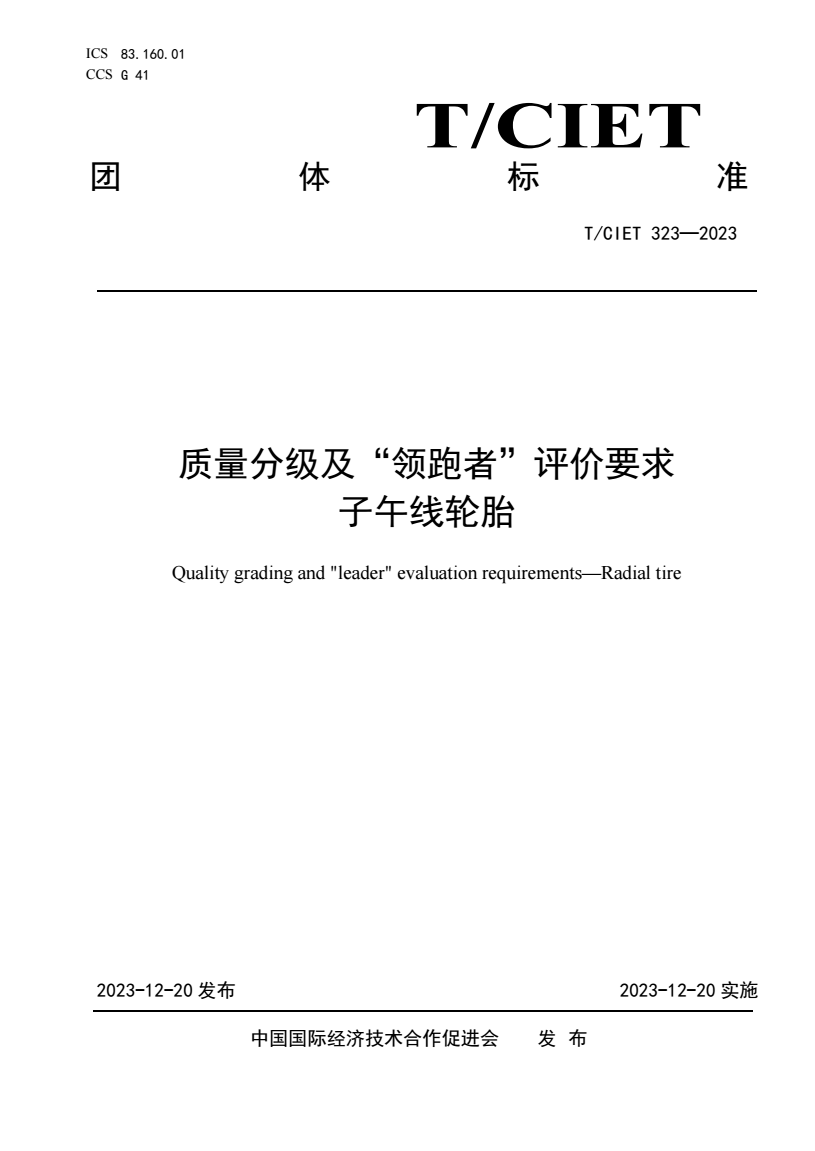 ICS 83.160.01
CCS G 41

T/CIET

团　体　标　准

T/CIET 323—2023

质量分级及“领跑者”评价要求
子午线轮胎

Quality grading and "leader" evaluation requirements—Radial tire

2023-12-20 发布

2023-12-20 实施

中国国际经济技术合作促进会　发 布